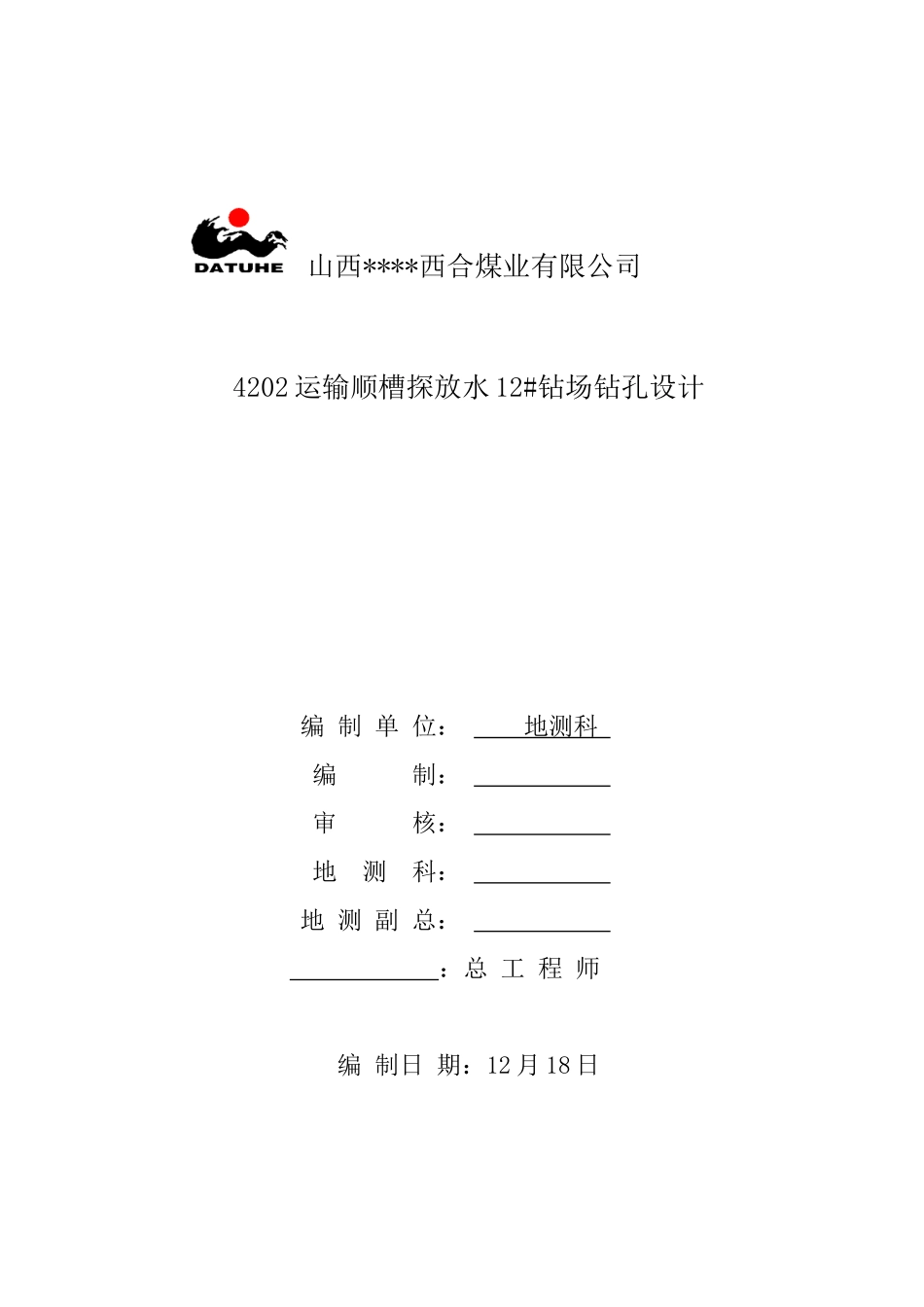 DATUHE 山西****西合煤业有限公司

4202运输顺槽探放水12#钻场钻孔设计

编 制 单 位： 地测科

编 制：

审 核：

地 测 科：

地 测 副 总：

：总 工 程 师

编 制日 期：12月18日